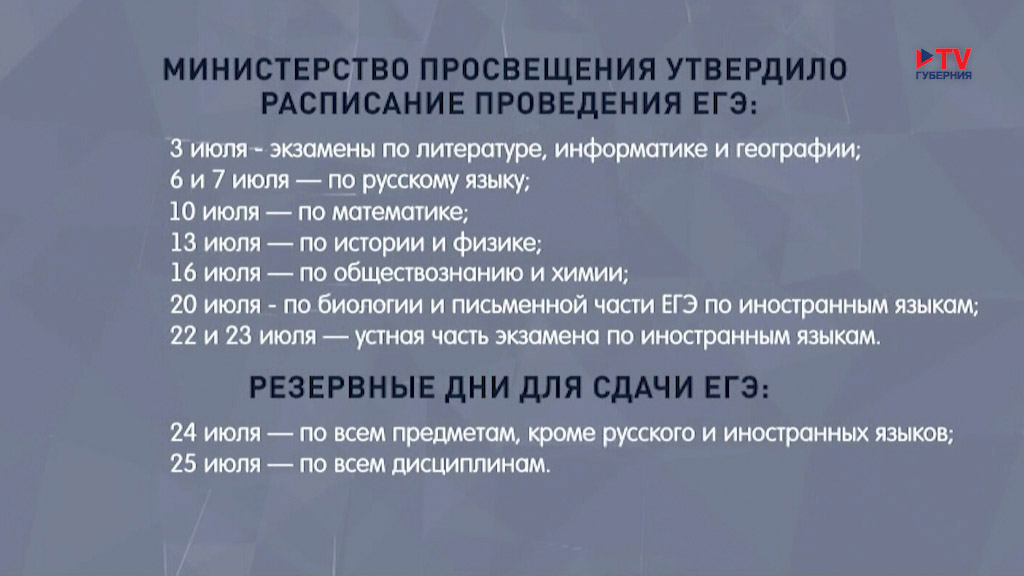 TV
ГУБЕРНИЯ

МИНИСТЕРСТВО ПРОСВЕЩЕНИЯ УТВЕРДИЛО РАСПИСАНИЕ ПРОВЕДЕНИЯ ЕГЭ:

3 июля - экзамены по литературе, информатике и географии;
6 и 7 июля — по русскому языку;
10 июля — по математике;
13 июля — по истории и физике;
16 июля — по обществознанию и химии;
20 июля - по биологии и письменной части ЕГЭ по иностранным языкам;
22 и 23 июля — устная часть экзамена по иностранным языкам.

РЕЗЕРВНЫЕ ДНИ ДЛЯ СДАЧИ ЕГЭ:

24 июля — по всем предметам, кроме русского и иностранных языков;
25 июля — по всем дисциплинам.